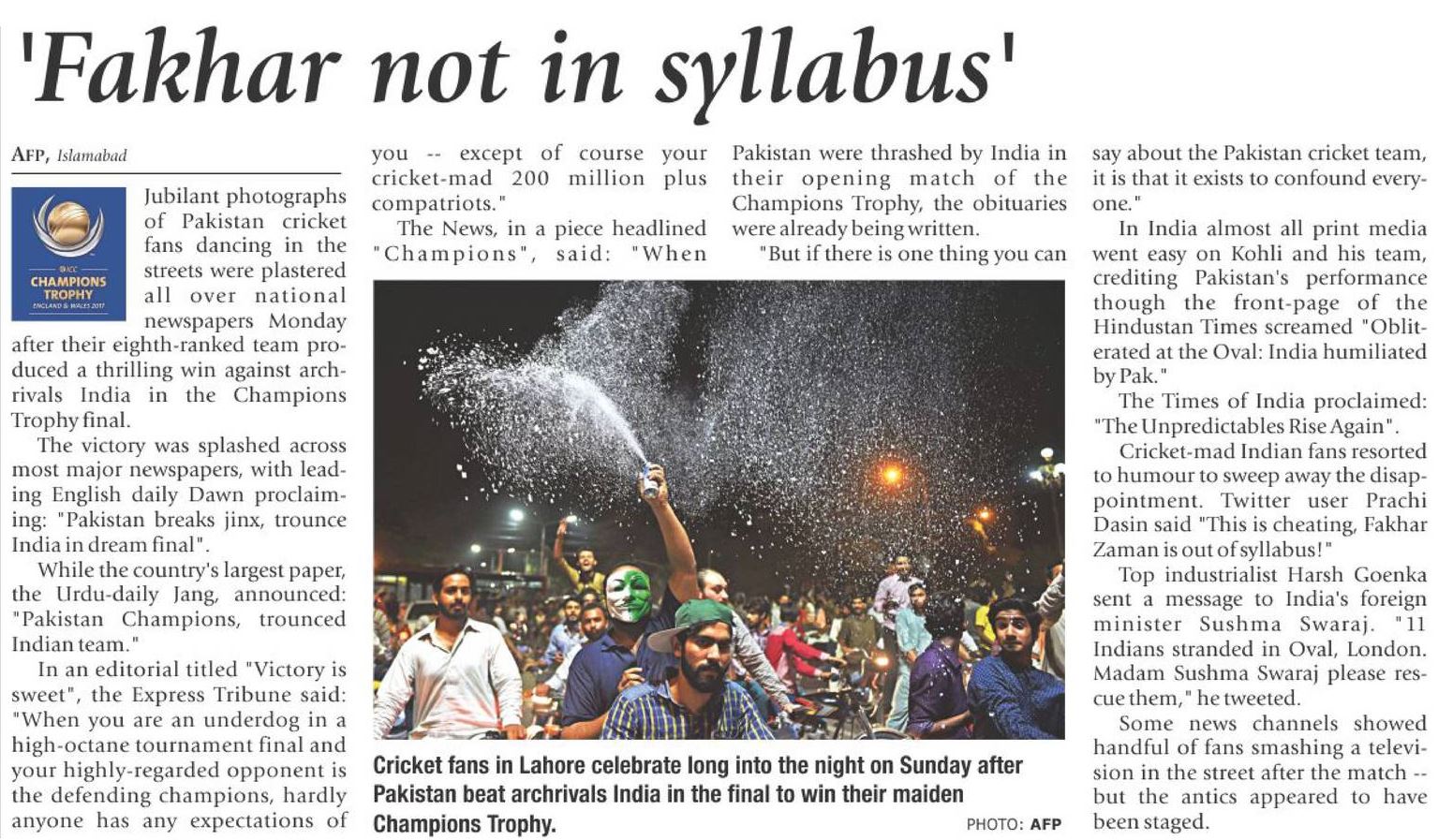 'Fakhar not in syllabus'

AFP, Islamabad

ICC CHAMPIONS TROPHY ENGLAND & WALES 2017

Jubilant photographs of Pakistan cricket fans dancing in the streets were plastered all over national newspapers Monday after their eighth-ranked team produced a thrilling win against archrivals India in the Champions Trophy final.

The victory was splashed across most major newspapers, with leading English daily Dawn proclaiming: "Pakistan breaks jinx, trounce India in dream final".

While the country's largest paper, the Urdu-daily Jang, announced: "Pakistan Champions, trounced Indian team."

In an editorial titled "Victory is sweet", the Express Tribune said: "When you are an underdog in a high-octane tournament final and your highly-regarded opponent is the defending champions, hardly anyone has any expectations of you -- except of course your cricket-mad 200 million plus compatriots."

The News, in a piece headlined "Champions", said: "When Pakistan were thrashed by India in their opening match of the Champions Trophy, the obituaries were already being written.

"But if there is one thing you can say about the Pakistan cricket team, it is that it exists to confound everyone."

In India almost all print media went easy on Kohli and his team, crediting Pakistan's performance though the front-page of the Hindustan Times screamed "Obliterated at the Oval: India humiliated by Pak."

The Times of India proclaimed: "The Unpredictables Rise Again".

Cricket-mad Indian fans resorted to humour to sweep away the disappointment. Twitter user Prachi Dasin said "This is cheating, Fakhar Zaman is out of syllabus!"

Top industrialist Harsh Goenka sent a message to India's foreign minister Sushma Swaraj. "11 Indians stranded in Oval, London. Madam Sushma Swaraj please rescue them," he tweeted.

Some news channels showed handful of fans smashing a television in the street after the match -- but the antics appeared to have been staged.

Cricket fans in Lahore celebrate long into the night on Sunday after Pakistan beat archrivals India in the final to win their maiden Champions Trophy.

PHOTO: AFP